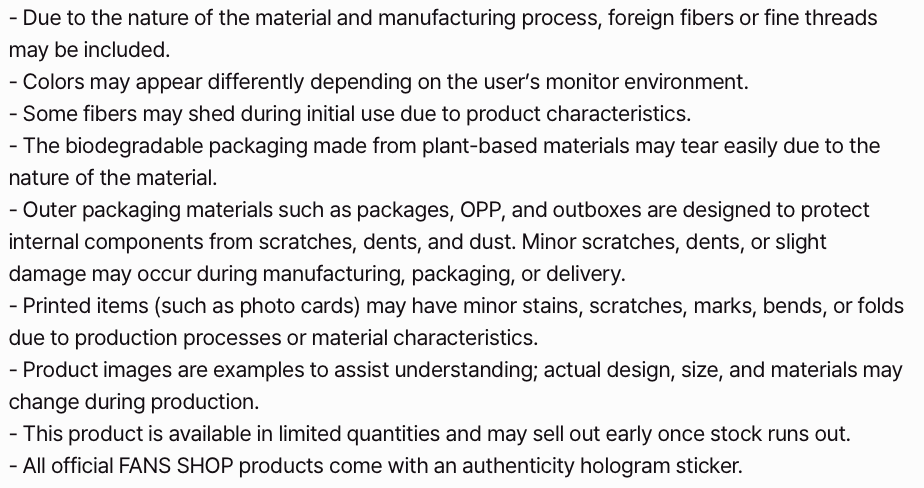 - Due to the nature of the material and manufacturing process, foreign fibers or fine threads may be included.
- Colors may appear differently depending on the user's monitor environment.
- Some fibers may shed during initial use due to product characteristics.
- The biodegradable packaging made from plant-based materials may tear easily due to the nature of the material.
- Outer packaging materials such as packages, OPP, and outboxes are designed to protect internal components from scratches, dents, and dust. Minor scratches, dents, or slight damage may occur during manufacturing, packaging, or delivery.
- Printed items (such as photo cards) may have minor stains, scratches, marks, bends, or folds due to production processes or material characteristics.
- Product images are examples to assist understanding; actual design, size, and materials may change during production.
- This product is available in limited quantities and may sell out early once stock runs out.
- All official FANS SHOP products come with an authenticity hologram sticker.